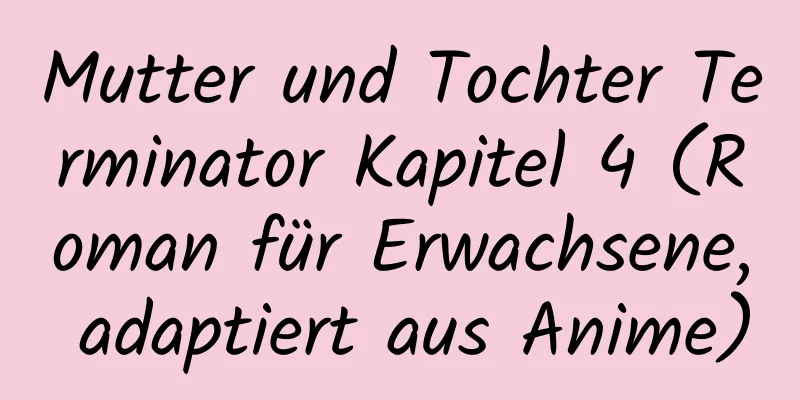 Mutter und Tochter Terminator Kapitel 4 (Roman für Erwachsene, adaptiert aus Anime)